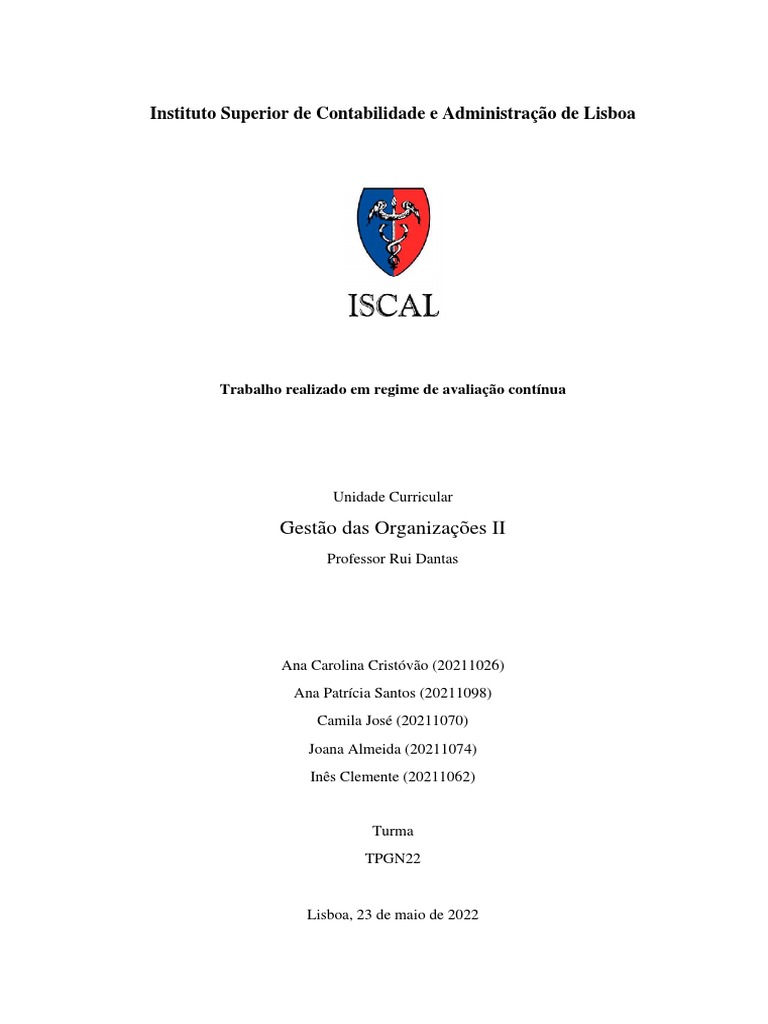 Instituto Superior de Contabilidade e Administração de Lisboa

ISCAL

Trabalho realizado em regime de avaliação contínua

Unidade Curricular

Gestão das Organizações II

Professor Rui Dantas

Ana Carolina Cristóvão (20211026)

Ana Patrícia Santos (20211098)

Camila José (20211070)

Joana Almeida (20211074)

Inês Clemente (20211062)

Turma

TPGN22

Lisboa, 23 de maio de 2022